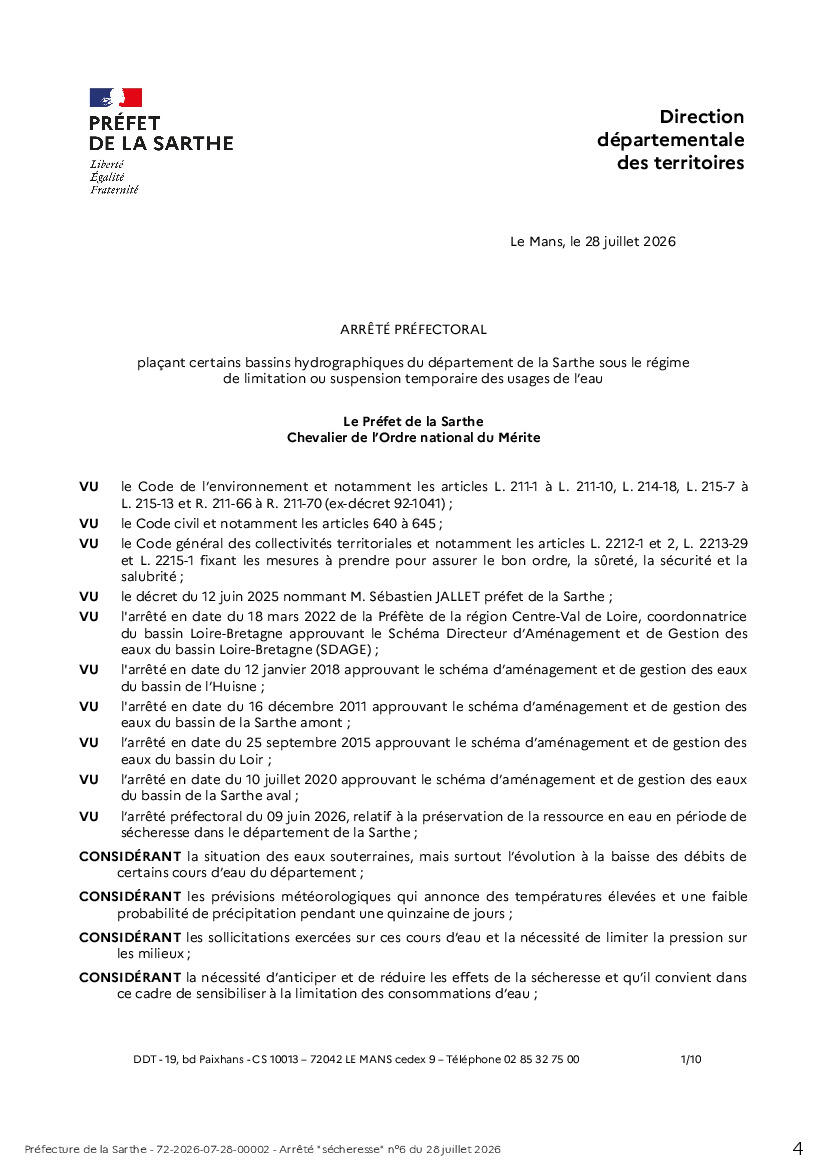 PRÉFET
DE LA SARTHE
Liberté
Égalité
Fraternité

Direction
départementale
des territoires

Le Mans, le 28 juillet 2026

ARRÊTÉ PRÉFECTORAL

plaçant certains bassins hydrographiques du département de la Sarthe sous le régime de limitation ou suspension temporaire des usages de l'eau

Le Préfet de la Sarthe
Chevalier de l'Ordre national du Mérite

VU le Code de l'environnement et notamment les articles L. 211-1 à L. 211-10, L. 214-18, L. 215-7 à L. 215-13 et R. 211-66 à R. 211-70 (ex-décret 92-1041) ;

VU le Code civil et notamment les articles 640 à 645 ;

VU le Code général des collectivités territoriales et notamment les articles L. 2212-1 et 2, L. 2213-29 et L. 2215-1 fixant les mesures à prendre pour assurer le bon ordre, la sûreté, la sécurité et la salubrité ;

VU le décret du 12 juin 2025 nommant M. Sébastien JALLET préfet de la Sarthe ;

VU l'arrêté en date du 18 mars 2022 de la Préfète de la région Centre-Val de Loire, coordonnatrice du bassin Loire-Bretagne approuvant le Schéma Directeur d'Aménagement et de Gestion des eaux du bassin Loire-Bretagne (SDAGE) ;

VU l'arrêté en date du 12 janvier 2018 approuvant le schéma d'aménagement et de gestion des eaux du bassin de l'Huisne ;

VU l'arrêté en date du 16 décembre 2011 approuvant le schéma d'aménagement et de gestion des eaux du bassin de la Sarthe amont ;

VU l'arrêté en date du 25 septembre 2015 approuvant le schéma d'aménagement et de gestion des eaux du bassin du Loir ;

VU l'arrêté en date du 10 juillet 2020 approuvant le schéma d'aménagement et de gestion des eaux du bassin de la Sarthe aval ;

VU l'arrêté préfectoral du 09 juin 2026, relatif à la préservation de la ressource en eau en période de sécheresse dans le département de la Sarthe ;

CONSIDÉRANT la situation des eaux souterraines, mais surtout l'évolution à la baisse des débits de certains cours d'eau du département ;

CONSIDÉRANT les prévisions météorologiques qui annonce des températures élevées et une faible probabilité de précipitation pendant une quinzaine de jours ;

CONSIDÉRANT les sollicitations exercées sur ces cours d'eau et la nécessité de limiter la pression sur les milieux ;

CONSIDÉRANT la nécessité d'anticiper et de réduire les effets de la sécheresse et qu'il convient dans ce cadre de sensibiliser à la limitation des consommations d'eau ;

DDT - 19, bd Paixhans - CS 10013 – 72042 LE MANS cedex 9 – Téléphone 02 85 32 75 00 1/10

Préfecture de la Sarthe - 72-2026-07-28-00002 - Arrêté "sécheresse" n°6 du 28 juillet 2026 4